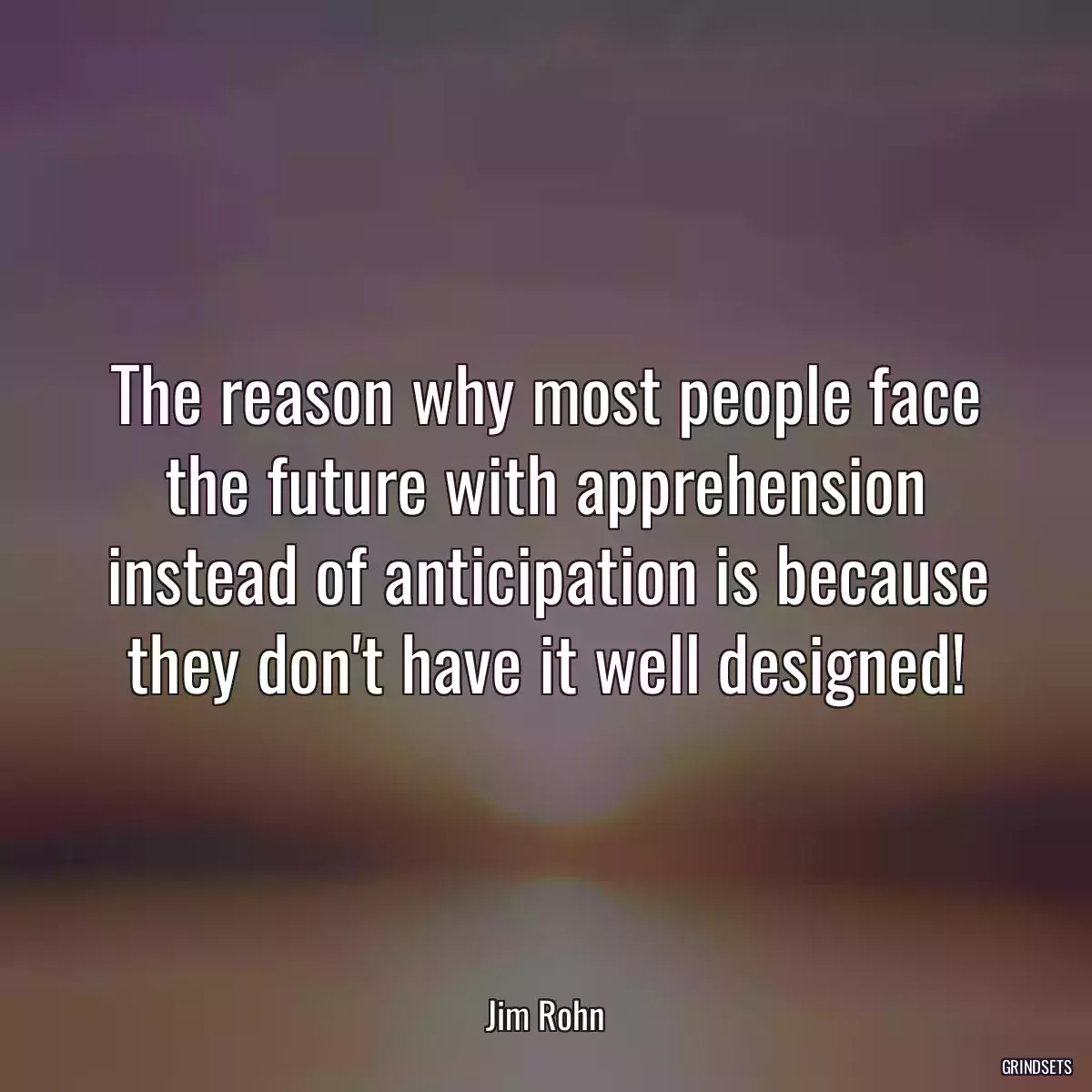 The reason why most people face the future with apprehension instead of anticipation is because they don't have it well designed!

Jim Rohn

GRINDSETS